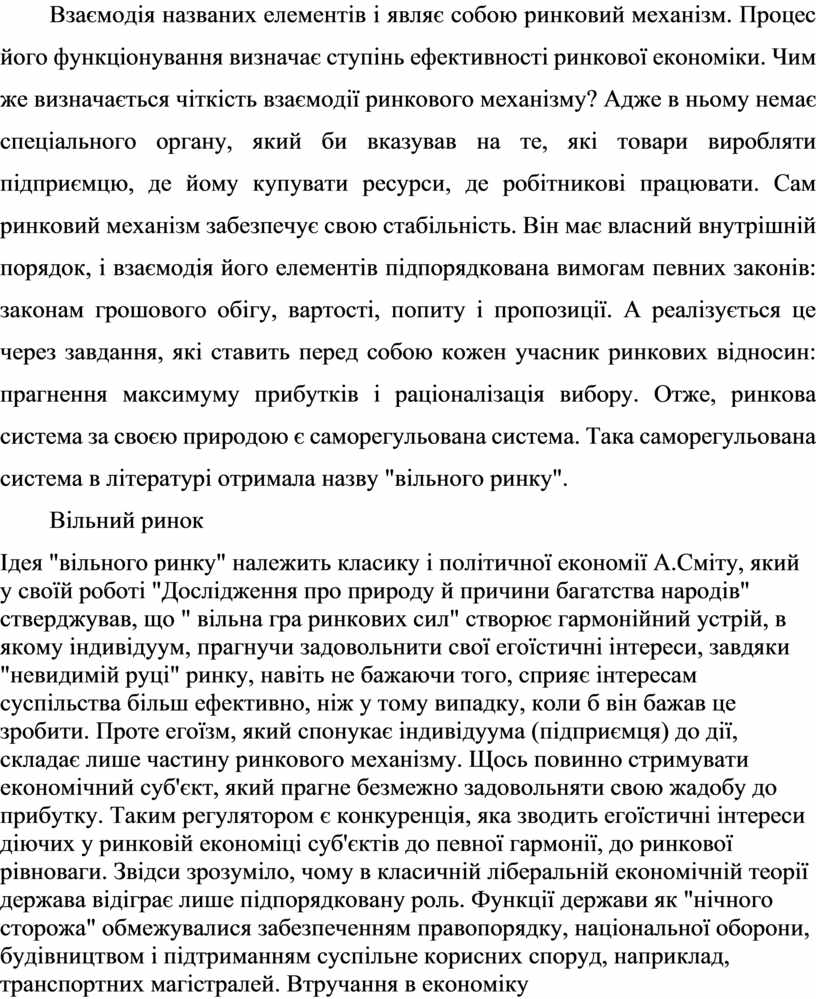 Взаємодія названих елементів і являє собою ринковий механізм. Процес його функціонування визначає ступінь ефективності ринкової економіки. Чим же визначається чіткість взаємодії ринкового механізму? Адже в ньому немає спеціального органу, який би вказував на те, які товари виробляти підприємцю, де йому купувати ресурси, де робітникові працювати. Сам ринковий механізм забезпечує свою стабільність. Він має власний внутрішній порядок, і взаємодія його елементів підпорядкована вимогам певних законів: законам грошового обігу, вартості, попиту і пропозиції. А реалізується це через завдання, які ставить перед собою кожен учасник ринкових відносин: прагнення максимуму прибутків і раціоналізація вибору. Отже, ринкова система за своєю природою є саморегульована система. Така саморегульована система в літературі отримала назву "вільного ринку".

Вільний ринок

Ідея "вільного ринку" належить класику і політичної економії А.Сміту, який у своїй роботі "Дослідження про природу й причини багатства народів" стверджував, що " вільна гра ринкових сил" створює гармонійний устрій, в якому індивідуум, прагнучи задовольнити свої егоїстичні інтереси, завдяки "невидимій руці" ринку, навіть не бажаючи того, сприяє інтересам суспільства більш ефективно, ніж у тому випадку, коли б він бажав це зробити. Проте егоїзм, який спонукає індивідуума (підприємця) до дії, складає лише частину ринкового механізму. Щось повинно стримувати економічний суб'єкт, який прагне безмежно задовольняти свою жадобу до прибутку. Таким регулятором є конкуренція, яка зводить егоїстичні інтереси діючих у ринковій економіці суб'єктів до певної гармонії, до ринкової рівноваги. Звідси зрозуміло, чому в класичній ліберальній економічній теорії держава відіграє лише підпорядковану роль. Функції держави як "нічного сторожа" обмежувалися забезпеченням правопорядку, національної оборони, будівництвом і підтриманням суспільне корисних споруд, наприклад, транспортних магістралей. Втручання в економіку